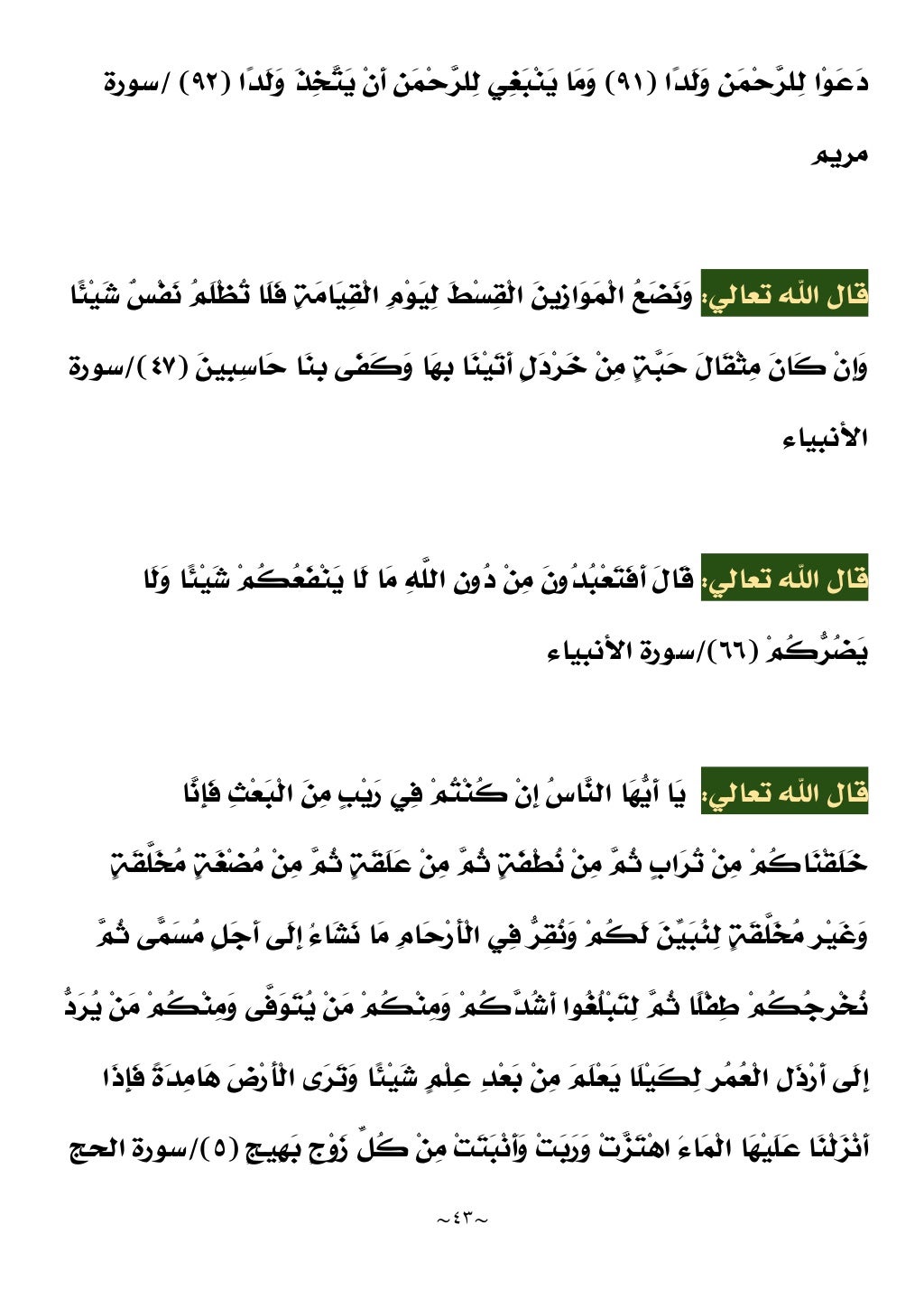 دَعَوْا لِلرَّحْمَنِ وَلَدًا (٩١) وَمَا يَنْبَغِي لِلرَّحْمَنِ أَنْ يَتَّخِذَ وَلَدًا (٩٢) /سورة مريم

قال الله تعالي: وَنَضَعُ الْمَوَازِينَ الْقِسْطَ لِيَوْمِ الْقِيَامَةِ فَلَا تُظْلَمُ نَفْسٌ شَيْئًا وَإِنْ كَانَ مِثْقَالَ حَبَّةٍ مِنْ خَرْدَلٍ أَتَيْنَا بِهَا وَكَفَى بِنَا حَاسِبِينَ (٤٧)/سورة الأنبياء

قال الله تعالي: قَالَ أَفَتَعْبُدُونَ مِنْ دُونِ اللَّهِ مَا لَا يَنْفَعُكُمْ شَيْئًا وَلَا يَضُرُّكُمْ (٦٦)/سورة الأنبياء

قال الله تعالي: يَا أَيُّهَا النَّاسُ إِنْ كُنْتُمْ فِي رَيْبٍ مِنَ الْبَعْثِ فَإِنَّا خَلَقْنَاكُمْ مِنْ تُرَابٍ ثُمَّ مِنْ نُطْفَةٍ ثُمَّ مِنْ عَلَقَةٍ ثُمَّ مِنْ مُضْغَةٍ مُخَلَّقَةٍ وَغَيْرِ مُخَلَّقَةٍ لِنُبَيِّنَ لَكُمْ وَنُقِرُّ فِي الْأَرْحَامِ مَا نَشَاءُ إِلَى أَجَلٍ مُسَمًّى ثُمَّ نُخْرِجُكُمْ طِفْلًا ثُمَّ لِتَبْلُغُوا أَشُدَّكُمْ وَمِنْكُمْ مَنْ يُتَوَفَّى وَمِنْكُمْ مَنْ يُرَدُّ إِلَى أَرْذَلِ الْعُمُرِ لِكَيْلَا يَعْلَمَ مِنْ بَعْدِ عِلْمٍ شَيْئًا وَتَرَى الْأَرْضَ هَامِدَةً فَإِذَا أَنْزَلْنَا عَلَيْهَا الْمَاءَ اهْتَزَّتْ وَرَبَتْ وَأَنْبَتَتْ مِنْ كُلِّ زَوْجٍ بَهِيجٍ (٥)/سورة الحج

~٤٣~